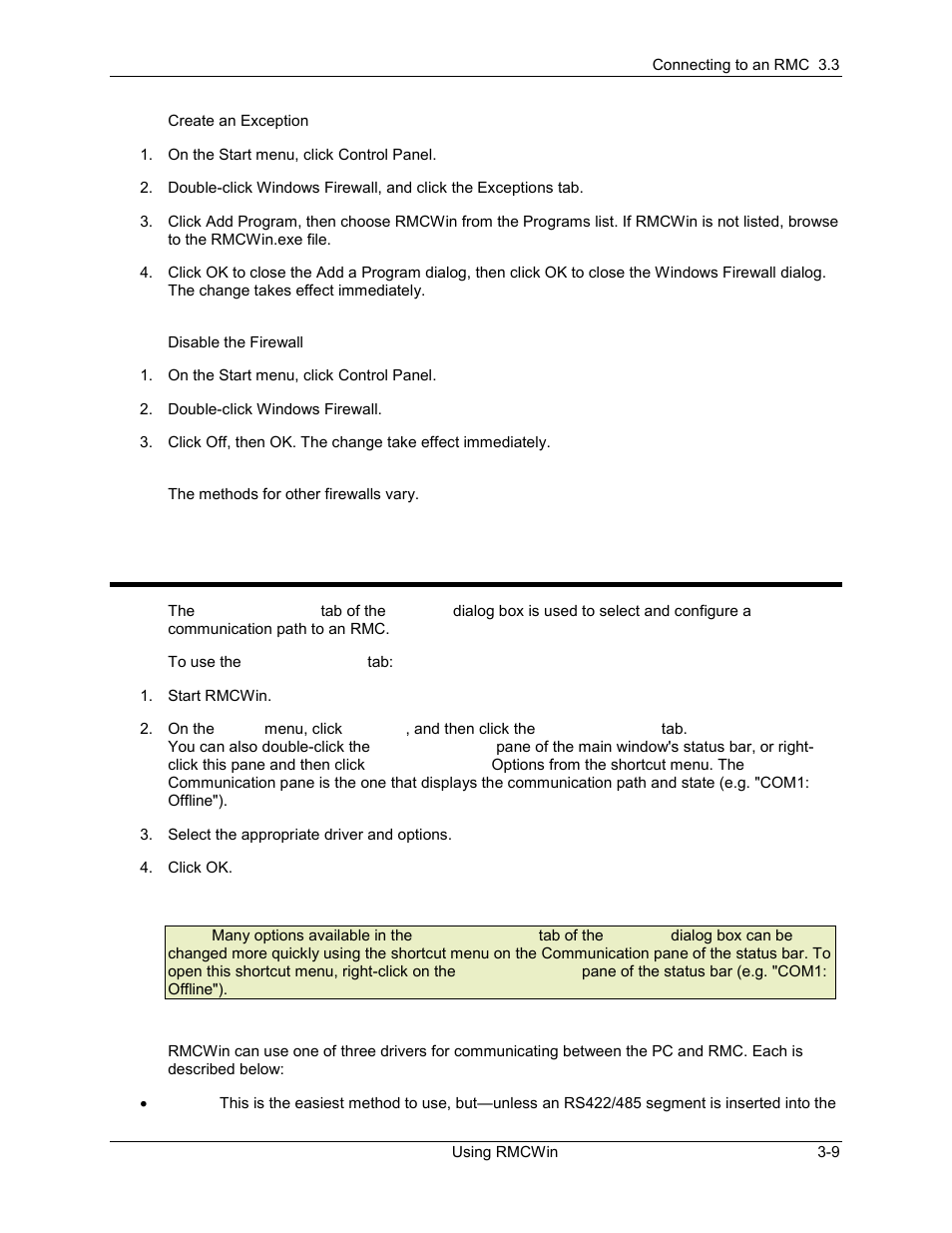 Connecting to an RMC 3.3

Create an Exception

1. On the Start menu, click Control Panel.

2. Double-click Windows Firewall, and click the Exceptions tab.

3. Click Add Program, then choose RMCWin from the Programs list. If RMCWin is not listed, browse to the RMCWin.exe file.

4. Click OK to close the Add a Program dialog, then click OK to close the Windows Firewall dialog. The change takes effect immediately.

Disable the Firewall

1. On the Start menu, click Control Panel.

2. Double-click Windows Firewall.

3. Click Off, then OK. The change take effect immediately.

The methods for other firewalls vary.

The tab of the dialog box is used to select and configure a communication path to an RMC.

To use the tab:

1. Start RMCWin.

2. On the menu, click , and then click the tab. You can also double-click the pane of the main window's status bar, or right-click this pane and then click Options from the shortcut menu. The Communication pane is the one that displays the communication path and state (e.g. "COM1: Offline").

3. Select the appropriate driver and options.

4. Click OK.

Many options available in the tab of the dialog box can be changed more quickly using the shortcut menu on the Communication pane of the status bar. To open this shortcut menu, right-click on the pane of the status bar (e.g. "COM1: Offline").

RMCWin can use one of three drivers for communicating between the PC and RMC. Each is described below:

• This is the easiest method to use, but—unless an RS422/485 segment is inserted into the

Using RMCWin 3-9